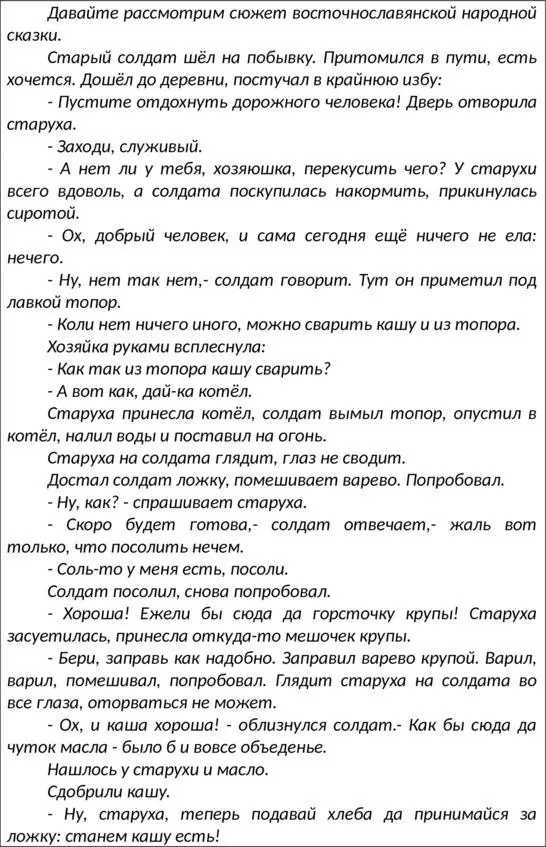 Давайте рассмотрим сюжет восточнославянской народной сказки.

Старый солдат шёл на побывку. Притомился в пути, есть хочется. Дошёл до деревни, постучал в крайнюю избу:

- Пустите отдохнуть дорожного человека! Дверь отворила старуха.

- Заходи, служивый.

- А нет ли у тебя, хозяюшка, перекусить чего? У старухи всего вдоволь, а солдата поскупилась накормить, прикинулась сиротой.

- Ох, добрый человек, и сама сегодня ещё ничего не ела: нечего.

- Ну, нет так нет,- солдат говорит. Тут он приметил под лавкой топор.

- Коли нет ничего иного, можно сварить кашу и из топора.

Хозяйка руками всплеснула:

- Как так из топора кашу сварить?

- А вот как, дай-ка котёл.

Старуха принесла котёл, солдат вымыл топор, опустил в котёл, налил воды и поставил на огонь.

Старуха на солдата глядит, глаз не сводит.

Достал солдат ложку, помешивает варево. Попробовал.

- Ну, как? - спрашивает старуха.

- Скоро будет готова,- солдат отвечает,- жаль вот только, что посолить нечем.

- Соль-то у меня есть, посоли.

Солдат посолил, снова попробовал.

- Хороша! Ежели бы сюда да горсточку крупы! Старуха засуетилась, принесла откуда-то мешочек крупы.

- Бери, заправь как надобно. Заправил варево крупой. Варил, варил, помешивал, попробовал. Глядит старуха на солдата во все глаза, оторваться не может.

- Ох, и каша хороша! - облизнулся солдат.- Как бы сюда да чуток масла - было б и вовсе объеденье.

Нашлось у старухи и масло.

Сдобрили кашу.

- Ну, старуха, теперь подавай хлеба да принимайся за ложку: станем кашу есть!